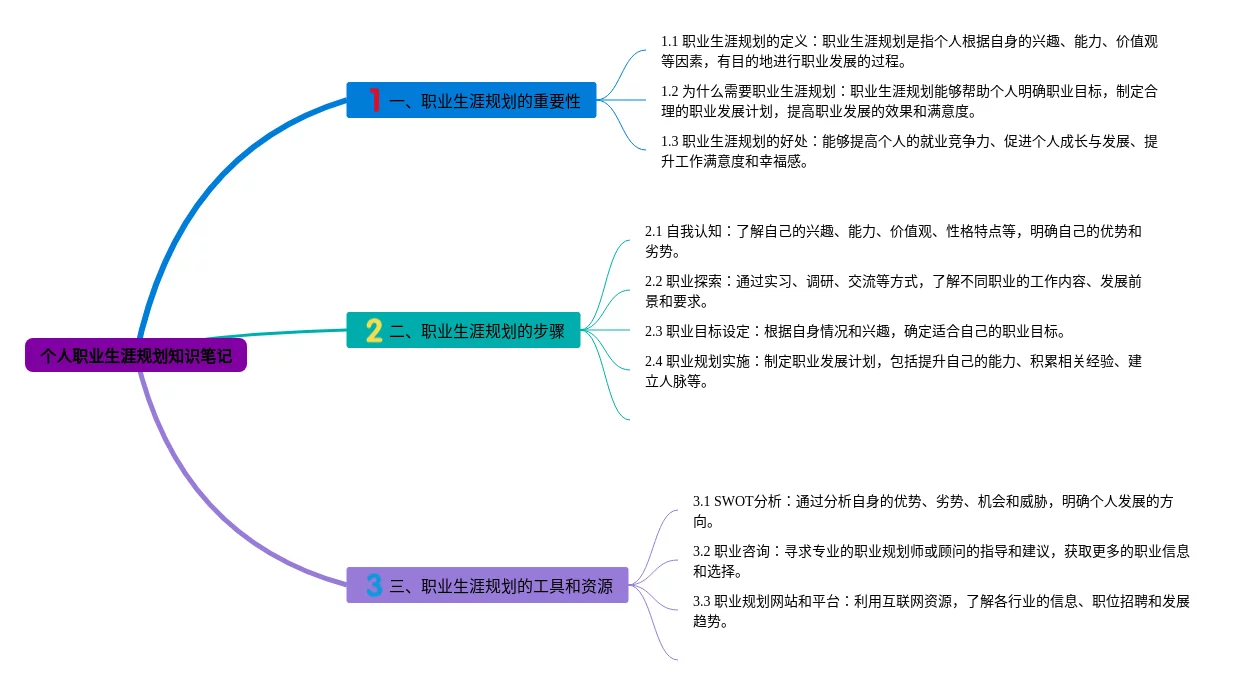 个人职业生涯规划知识笔记

1 一、职业生涯规划的重要性

1.1 职业生涯规划的定义：职业生涯规划是指个人根据自身的兴趣、能力、价值观等因素，有目的地进行职业发展的过程。

1.2 为什么需要职业生涯规划：职业生涯规划能够帮助个人明确职业目标，制定合理的职业发展计划，提高职业发展的效果和满意度。

1.3 职业生涯规划的好处：能够提高个人的就业竞争力、促进个人成长与发展、提升工作满意度和幸福感。

2 二、职业生涯规划的步骤

2.1 自我认知：了解自己的兴趣、能力、价值观、性格特点等，明确自己的优势和劣势。

2.2 职业探索：通过实习、调研、交流等方式，了解不同职业的工作内容、发展前景和要求。

2.3 职业目标设定：根据自身情况和兴趣，确定适合自己的职业目标。

2.4 职业规划实施：制定职业发展计划，包括提升自己的能力、积累相关经验、建立人脉等。

3 三、职业生涯规划的工具和资源

3.1 SWOT分析：通过分析自身的优势、劣势、机会和威胁，明确个人发展的方向。

3.2 职业咨询：寻求专业的职业规划师或顾问的指导和建议，获取更多的职业信息和选择。

3.3 职业规划网站和平台：利用互联网资源，了解各行业的信息、职位招聘和发展趋势。